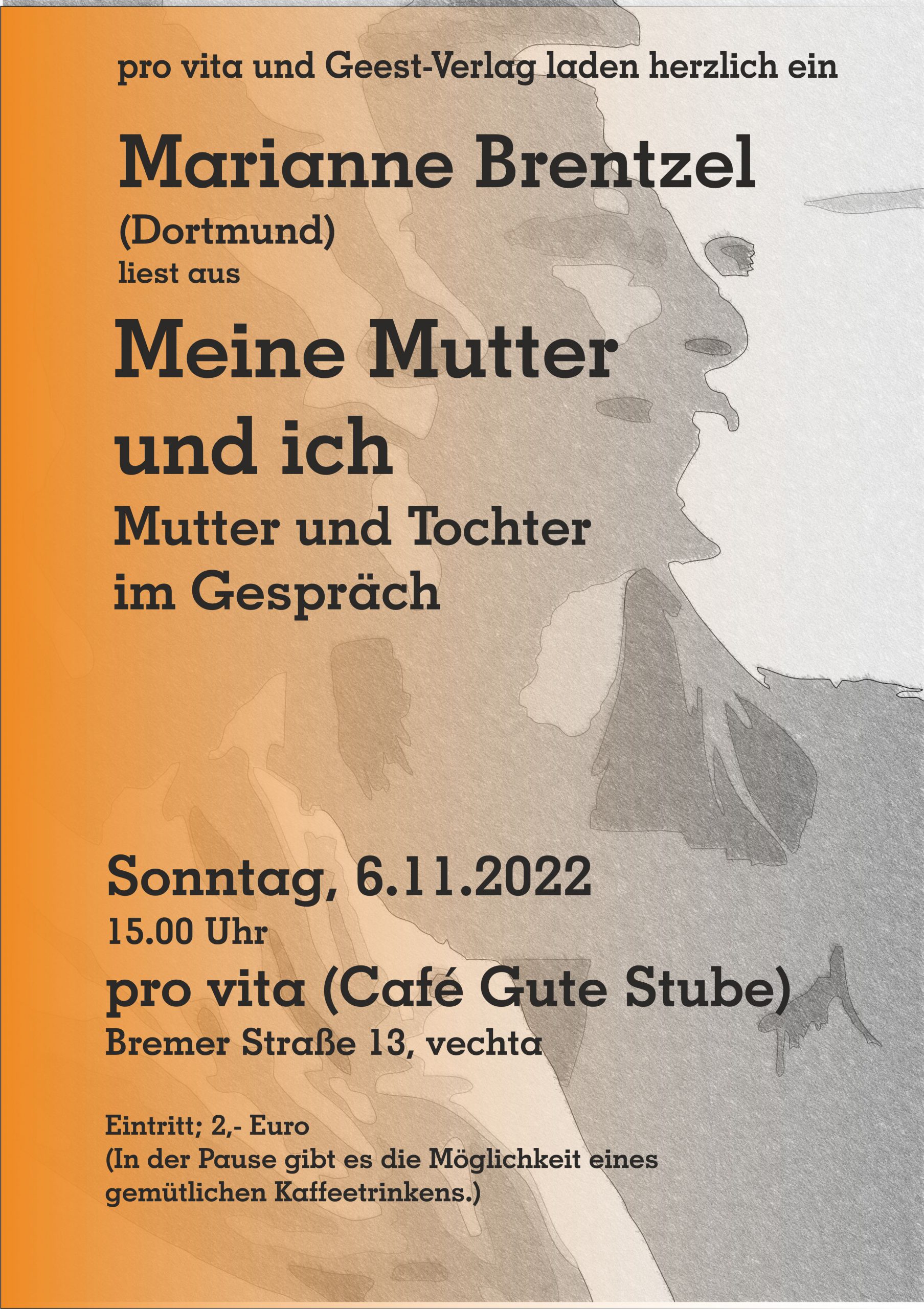 pro vita und Geest-Verlag laden herzlich ein

Marianne Brentzel
(Dortmund)
liest aus

Meine Mutter
und ich
Mutter und Tochter
im Gespräch

Sonntag, 6.11.2022
15.00 Uhr
pro vita (Café Gute Stube)
Bremer Straße 13, vechta

Eintritt; 2,- Euro
(In der Pause gibt es die Möglichkeit eines gemütlichen Kaffeetrinkens.)